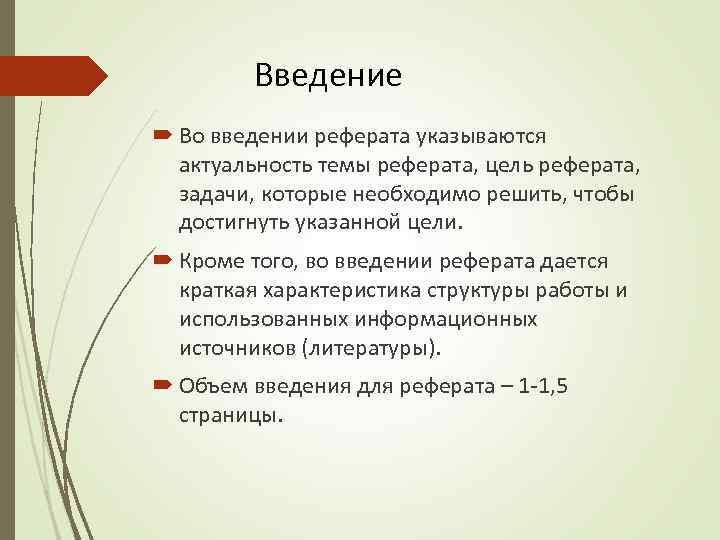 Введение

Во введении реферата указываются актуальность темы реферата, цель реферата, задачи, которые необходимо решить, чтобы достигнуть указанной цели.

Кроме того, во введении реферата дается краткая характеристика структуры работы и использованных информационных источников (литературы).

Объем введения для реферата – 1-1,5 страницы.